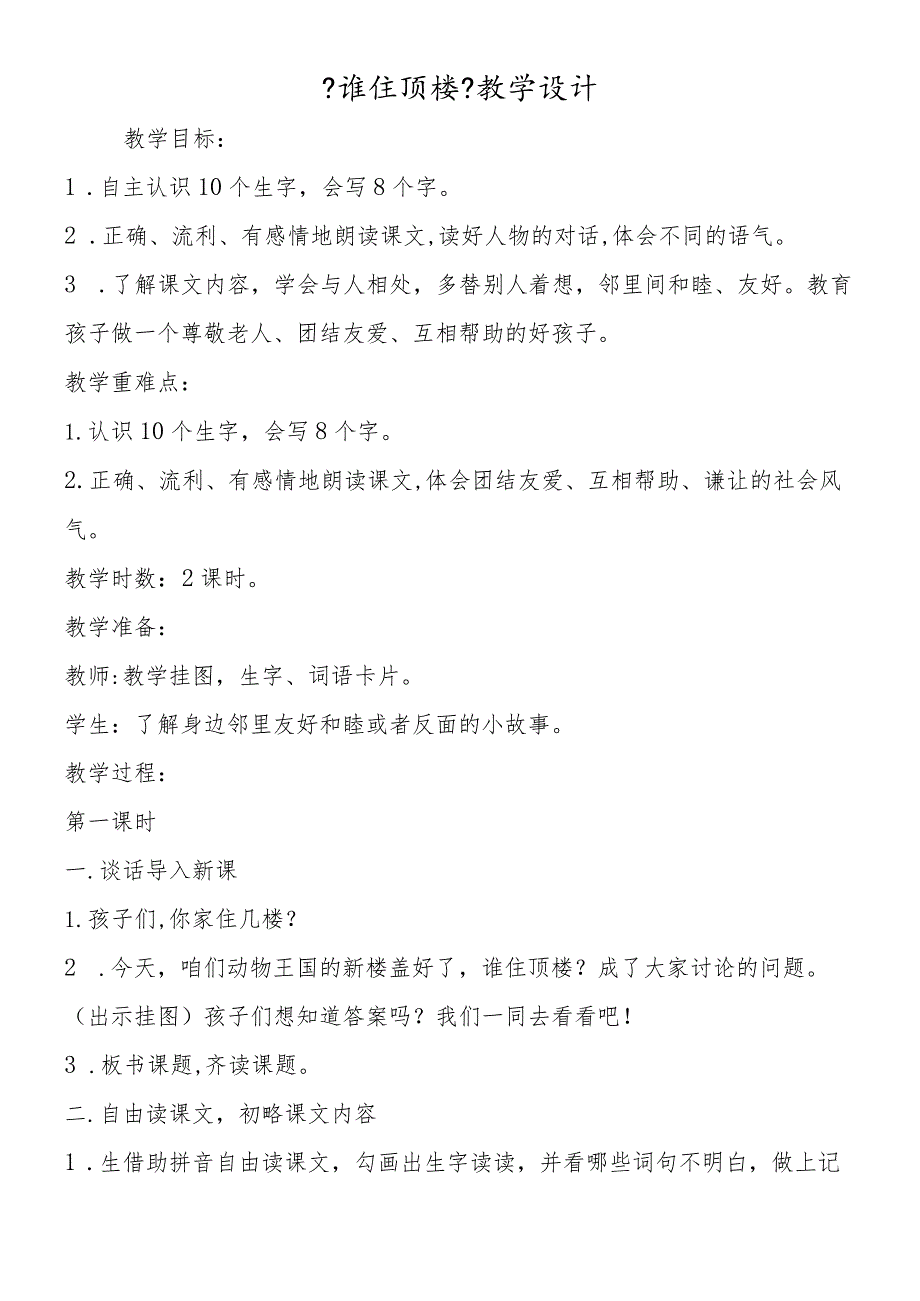 ?谁住顶楼?教学设计

教学目标：

1．自主认识10个生字，会写8个字。

2．正确、流利、有感情地朗读课文,读好人物的对话,体会不同的语气。

3．了解课文内容，学会与人相处，多替别人着想，邻里间和睦、友好。教育孩子做一个尊敬老人、团结友爱、互相帮助的好孩子。

教学重难点：

1.认识10个生字，会写8个字。

2.正确、流利、有感情地朗读课文,体会团结友爱、互相帮助、谦让的社会风气。

教学时数：2课时。

教学准备：

教师:教学挂图，生字、词语卡片。

学生：了解身边邻里友好和睦或者反面的小故事。

教学过程：

第一课时

一.谈话导入新课

1.孩子们,你家住几楼？

2．今天，咱们动物王国的新楼盖好了，谁住顶楼？成了大家讨论的问题。（出示挂图）孩子们想知道答案吗？我们一同去看看吧！

3．板书课题,齐读课题。

二.自由读课文，初略课文内容

1．生借助拼音自由读课文，勾画出生字读读，并看哪些词句不明白，做上记